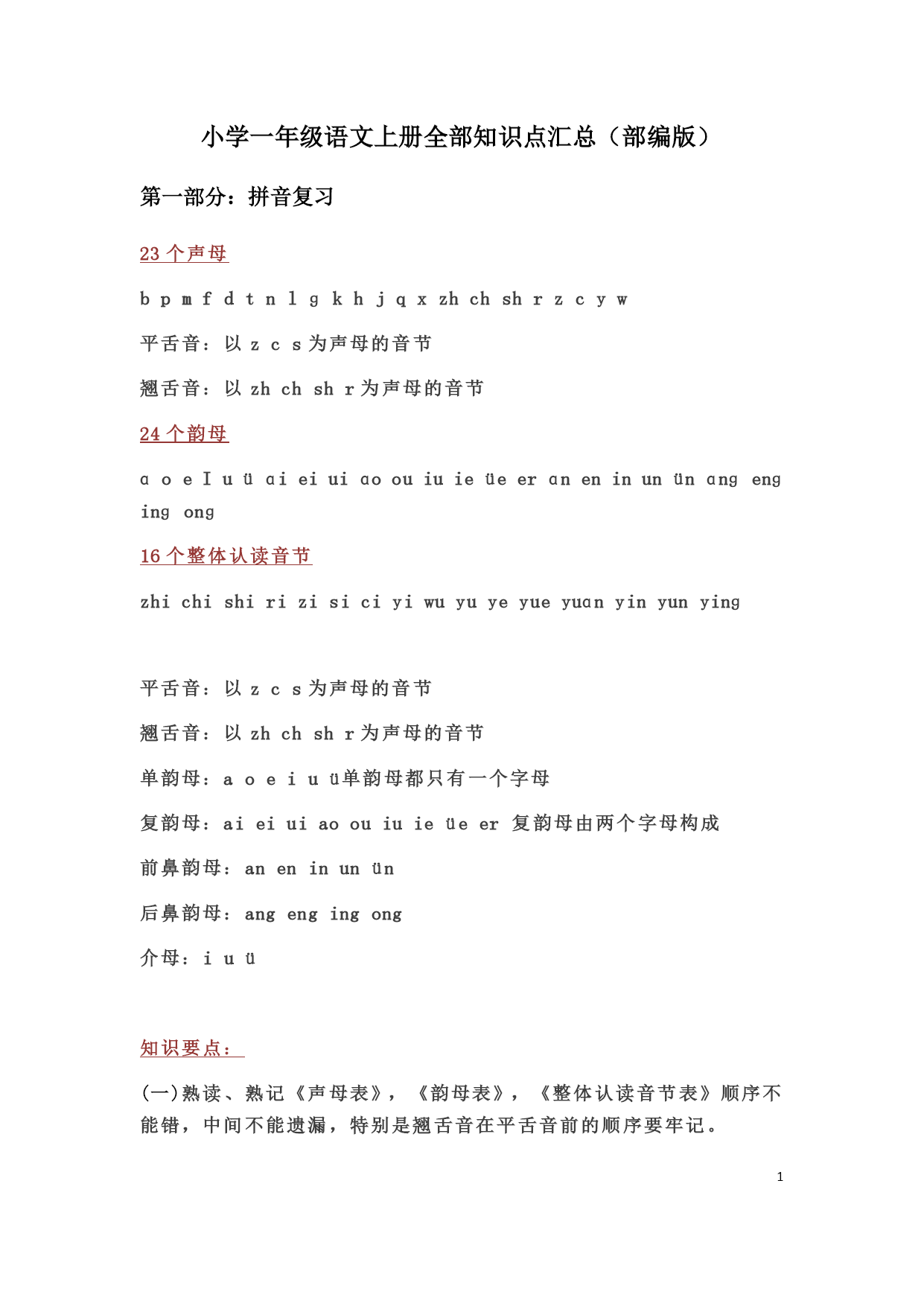 小学一年级语文上册全部知识点汇总（部编版）

第一部分：拼音复习

23 个声母

b p m f d t n l g k h j q x zh ch sh r z c y w

平舌音：以 z c s 为声母的音节

翘舌音：以 zh ch sh r 为声母的音节

24 个韵母

ɑ o e I u ü ɑi ei ui ɑo ou iu ie üe er ɑn en in un ün ɑng eng ing ong

16 个整体认读音节

zhi chi shi ri zi si ci yi wu yu ye yue yuɑn yin yun ying

平舌音：以 z c s 为声母的音节

翘舌音：以 zh ch sh r 为声母的音节

单韵母：a o e i u ü单韵母都只有一个字母

复韵母：ai ei ui ao ou iu ie üe er 复韵母由两个字母构成

前鼻韵母：an en in un ün

后鼻韵母：ang eng ing ong

介母：i u ü

知识要点：

(一)熟读、熟记《声母表》，《韵母表》，《整体认读音节表》顺序不能错，中间不能遗漏，特别是翘舌音在平舌音前的顺序要牢记。

1